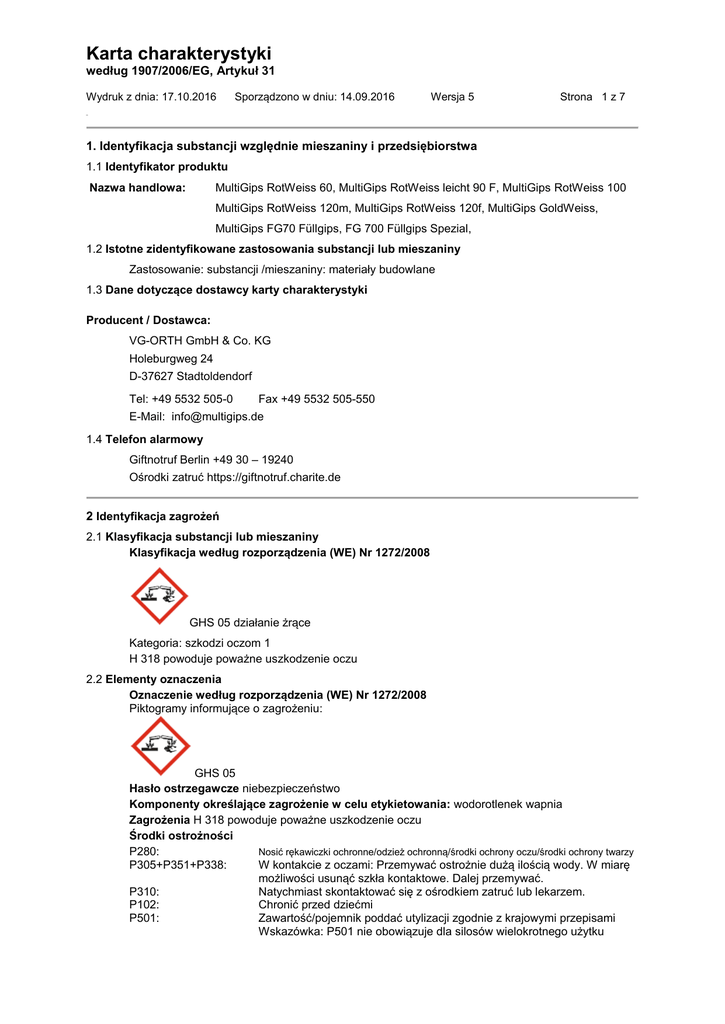 Karta charakterystyki
według 1907/2006/EG, Artykuł 31

Wydruk z dnia: 17.10.2016 Sporządzono w dniu: 14.09.2016 Wersja 5 Strona 1 z 7

1. Identyfikacja substancji względnie mieszaniny i przedsiębiorstwa
1.1 Identyfikator produktu
Nazwa handlowa: MultiGips RotWeiss 60, MultiGips RotWeiss leicht 90 F, MultiGips RotWeiss 100 MultiGips RotWeiss 120m, MultiGips RotWeiss 120f, MultiGips GoldWeiss, MultiGips FG70 Füllgips, FG 700 Füllgips Spezial,
1.2 Istotne zidentyfikowane zastosowania substancji lub mieszaniny
Zastosowanie: substancji /mieszaniny: materiały budowlane
1.3 Dane dotyczące dostawcy karty charakterystyki

Producent / Dostawca:
VG-ORTH GmbH & Co. KG
Holeburgweg 24
D-37627 Stadtoldendorf
Tel: +49 5532 505-0 Fax +49 5532 505-550
E-Mail: info@multigips.de
1.4 Telefon alarmowy
Giftnotruf Berlin +49 30 – 19240
Ośrodki zatruć https://giftnotruf.charite.de

2 Identyfikacja zagrożeń
2.1 Klasyfikacja substancji lub mieszaniny
Klasyfikacja według rozporządzenia (WE) Nr 1272/2008
GHS 05 działanie żrące
Kategoria: szkodzi oczom 1
H 318 powoduje poważne uszkodzenie oczu
2.2 Elementy oznaczenia
Oznaczenie według rozporządzenia (WE) Nr 1272/2008
Piktogramy informujące o zagrożeniu:
GHS 05
Hasło ostrzegawcze niebezpieczeństwo
Komponenty określające zagrożenie w celu etykietowania: wodorotlenek wapnia
Zagrożenia H 318 powoduje poważne uszkodzenie oczu
Środki ostrożności
P280: Nosić rękawiczki ochronne/odzież ochronną/środki ochrony oczu/środki ochrony twarzy
P305+P351+P338: W kontakcie z oczami: Przemywać ostrożnie dużą ilością wody. W miarę możliwości usunąć szkła kontaktowe. Dalej przemywać.
P310: Natychmiast skontaktować się z ośrodkiem zatruć lub lekarzem.
P102: Chronić przed dziećmi
P501: Zawartość/pojemnik poddać utylizacji zgodnie z krajowymi przepisami
Wskazówka: P501 nie obowiązuje dla silosów wielokrotnego użytku